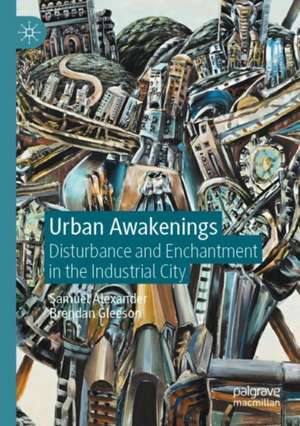 Urban Awakenings
Disturbance and Enchantment in the Industrial City

Samuel Alexander
Brendan Gleeson

palgrave
macmillan